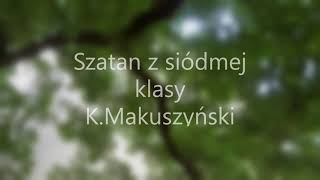 Szatan z siódmej klasy
K.Makuszyński